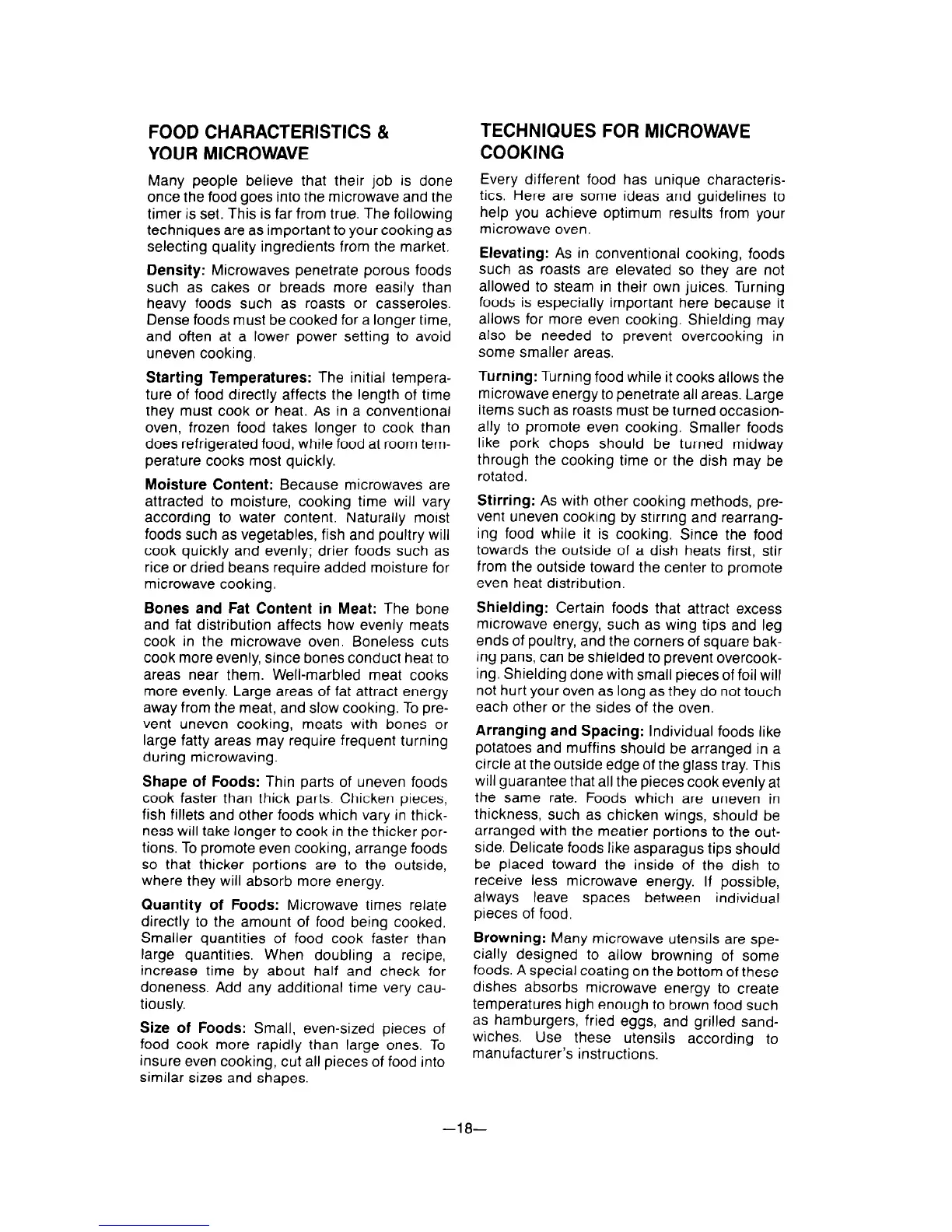 FOOD CHARACTERISTICS & YOUR MICROWAVE

Many people believe that their job is done once the food goes into the microwave and the timer is set. This is far from true. The following techniques are as important to your cooking as selecting quality ingredients from the market.

Density: Microwaves penetrate porous foods such as cakes or breads more easily than heavy foods such as roasts or casseroles. Dense foods must be cooked for a longer time, and often at a lower power setting to avoid uneven cooking.

Starting Temperatures: The initial temperature of food directly affects the length of time they must cook or heat. As in a conventional oven, frozen food takes longer to cook than does refrigerated food, while food at room temperature cooks most quickly.

Moisture Content: Because microwaves are attracted to moisture, cooking time will vary according to water content. Naturally moist foods such as vegetables, fish and poultry will cook quickly and evenly; drier foods such as rice or dried beans require added moisture for microwave cooking.

Bones and Fat Content in Meat: The bone and fat distribution affects how evenly meats cook in the microwave oven. Boneless cuts cook more evenly, since bones conduct heat to areas near them. Well-marbled meat cooks more evenly. Large areas of fat attract energy away from the meat, and slow cooking. To prevent uneven cooking, meats with bones or large fatty areas may require frequent turning during microwaving.

Shape of Foods: Thin parts of uneven foods cook faster than thick parts. Chicken pieces, fish fillets and other foods which vary in thickness will take longer to cook in the thicker portions. To promote even cooking, arrange foods so that thicker portions are to the outside, where they will absorb more energy.

Quantity of Foods: Microwave times relate directly to the amount of food being cooked. Smaller quantities of food cook faster than large quantities. When doubling a recipe, increase time by about half and check for doneness. Add any additional time very cautiously.

Size of Foods: Small, even-sized pieces of food cook more rapidly than large ones. To insure even cooking, cut all pieces of food into similar sizes and shapes.

TECHNIQUES FOR MICROWAVE COOKING

Every different food has unique characteristics. Here are some ideas and guidelines to help you achieve optimum results from your microwave oven.

Elevating: As in conventional cooking, foods such as roasts are elevated so they are not allowed to steam in their own juices. Turning foods is especially important here because it allows for more even cooking. Shielding may also be needed to prevent overcooking in some smaller areas.

Turning: Turning food while it cooks allows the microwave energy to penetrate all areas. Large items such as roasts must be turned occasionally to promote even cooking. Smaller foods like pork chops should be turned midway through the cooking time or the dish may be rotated.

Stirring: As with other cooking methods, prevent uneven cooking by stirring and rearranging food while it is cooking. Since the food towards the outside of a dish heats first, stir from the outside toward the center to promote even heat distribution.

Shielding: Certain foods that attract excess microwave energy, such as wing tips and leg ends of poultry, and the corners of square baking pans, can be shielded to prevent overcooking. Shielding done with small pieces of foil will not hurt your oven as long as they do not touch each other or the sides of the oven.

Arranging and Spacing: Individual foods like potatoes and muffins should be arranged in a circle at the outside edge of the glass tray. This will guarantee that all the pieces cook evenly at the same rate. Foods which are uneven in thickness, such as chicken wings, should be arranged with the meatier portions to the outside. Delicate foods like asparagus tips should be placed toward the inside of the dish to receive less microwave energy. If possible, always leave spaces between individual pieces of food.

Browning: Many microwave utensils are specially designed to allow browning of some foods. A special coating on the bottom of these dishes absorbs microwave energy to create temperatures high enough to brown food such as hamburgers, fried eggs, and grilled sandwiches. Use these utensils according to manufacturer's instructions.

—18—